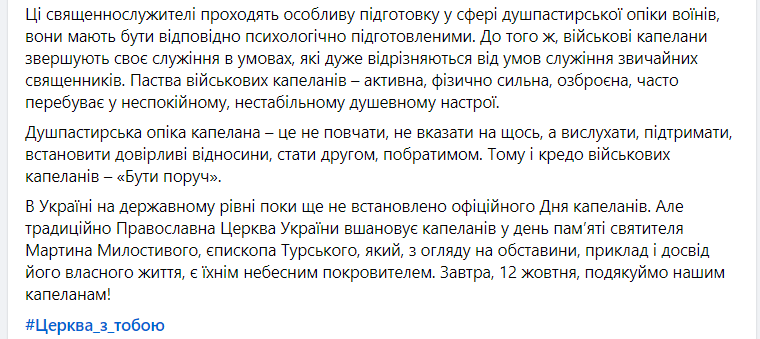 Ці священнослужителі проходять особливу підготовку у сфері душпастирської опіки воїнів, вони мають бути відповідно психологічно підготовленими. До того ж, військові капелани звершують своє служіння в умовах, які дуже відрізняються від умов служіння звичайних священників. Паства військових капеланів – активна, фізично сильна, озброєна, часто перебуває у неспокійному, нестабільному душевному настрої.

Душпастирська опіка капелана – це не повчати, не вказати на щось, а вислухати, підтримати, встановити довірливі відносини, стати другом, побратимом. Тому і кредо військових капеланів – «Бути поруч».

В Україні на державному рівні поки ще не встановлено офіційного Дня капеланів. Але традиційно Православна Церква України вшановує капеланів у день пам'яті святителя Мартина Милостивого, єпископа Турського, який, з огляду на обставини, приклад і досвід його власного життя, є їхнім небесним покровителем. Завтра, 12 жовтня, подякуймо нашим капеланам!

#Церква_з_тобою